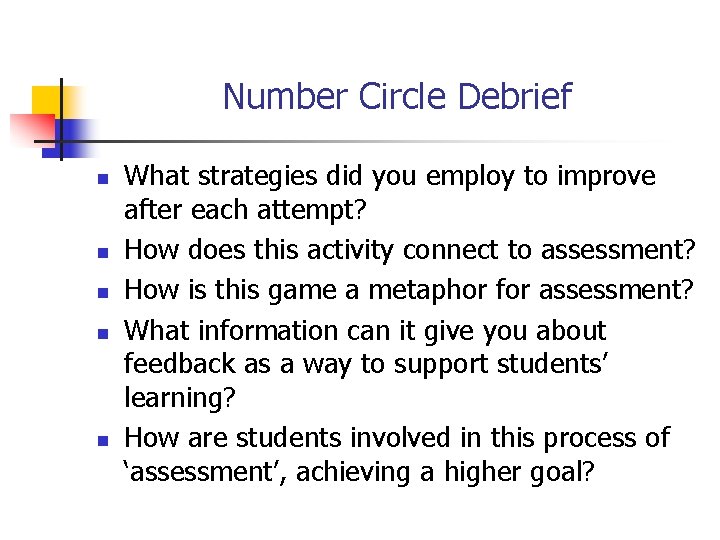 Number Circle Debrief

• What strategies did you employ to improve after each attempt?
• How does this activity connect to assessment?
• How is this game a metaphor for assessment?
• What information can it give you about feedback as a way to support students' learning?
• How are students involved in this process of 'assessment', achieving a higher goal?